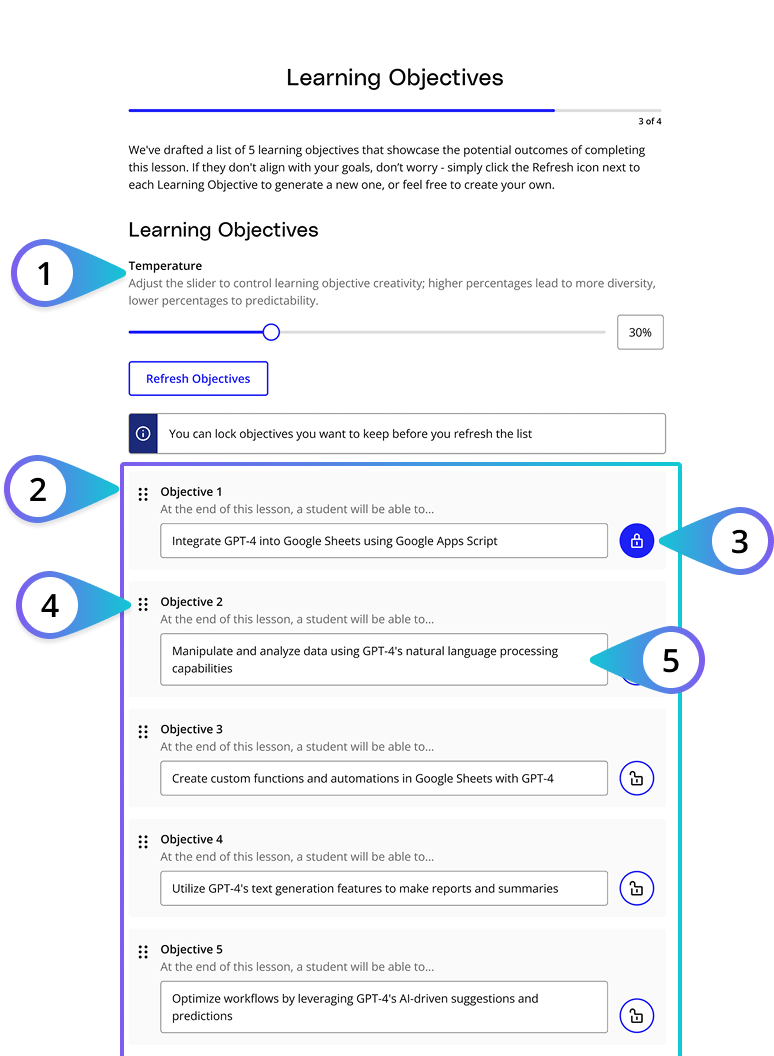 Learning Objectives

3 of 4

We've drafted a list of 5 learning objectives that showcase the potential outcomes of completing this lesson. If they don't align with your goals, don't worry - simply click the Refresh icon next to each Learning Objective to generate a new one, or feel free to create your own.

Learning Objectives

1

Temperature

Adjust the slider to control learning objective creativity; higher percentages lead to more diversity, lower percentages to predictability.

30%

Refresh Objectives

You can lock objectives you want to keep before you refresh the list

2

Objective 1

At the end of this lesson, a student will be able to...

Integrate GPT-4 into Google Sheets using Google Apps Script

3

4

Objective 2

At the end of this lesson, a student will be able to...

Manipulate and analyze data using GPT-4's natural language processing capabilities

5

Objective 3

At the end of this lesson, a student will be able to...

Create custom functions and automations in Google Sheets with GPT-4

Objective 4

At the end of this lesson, a student will be able to...

Utilize GPT-4's text generation features to make reports and summaries

Objective 5

At the end of this lesson, a student will be able to...

Optimize workflows by leveraging GPT-4's AI-driven suggestions and predictions